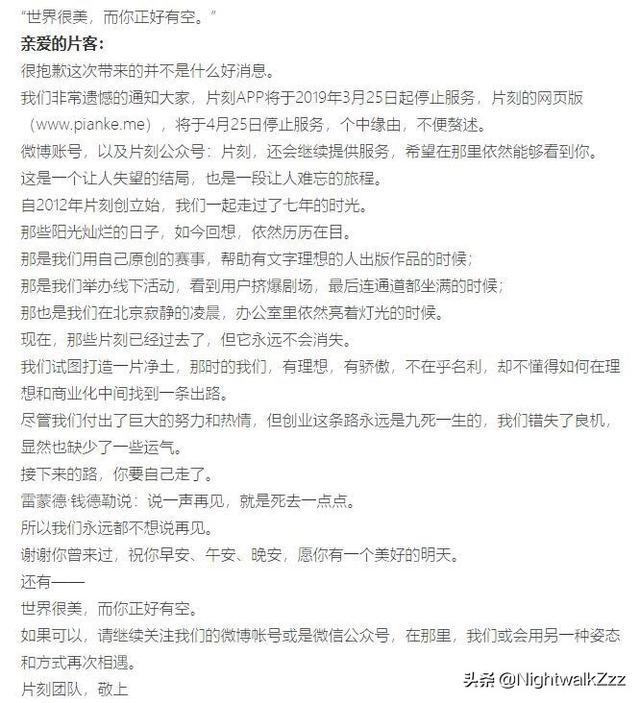 “世界很美，而你正好有空。”

亲爱的片客：

很抱歉这次带来的并不是什么好消息。

我们非常遗憾的通知大家，片刻APP将于2019年3月25日起停止服务，片刻的网页版（www.pianke.me），将于4月25日停止服务，个中缘由，不便赘述。

微博账号，以及片刻公众号：片刻，还会继续提供服务，希望在那里依然能够看到你。

这是一个让人失望的结局，也是一段让人难忘的旅程。

自2012年片刻创立始，我们一起走过了七年的时光。

那些阳光灿烂的日子，如今回想，依然历历在目。

那是我们用自己原创的赛事，帮助有文字理想的人出版作品的时候；

那是我们举办线下活动，看到用户挤爆剧场，最后连通道都坐满的时候；

那也是我们在北京寂静的凌晨，办公室里依然亮着灯光的时候。

现在，那些片刻已经过去了，但它永远不会消失。

我们试图打造一片净土，那时的我们，有理想，有骄傲，不在乎名利，却不懂得如何在理想和商业化中间找到一条出路。

尽管我们付出了巨大的努力和热情，但创业这条路永远是九死一生的，我们错失了良机，显然也缺少了一些运气。

接下来的路，你要自己走了。

雷蒙德·钱德勒说：说一声再见，就是死去一点点。

所以我们永远都不想说再见。

谢谢你曾来过，祝你早安、午安、晚安，愿你有一个美好的明天。

还有——

世界很美，而你正好有空。

如果可以，请继续关注我们的微博帐号或是微信公众号，在那里，我们或会用另一种姿态和方式再次相遇。

片刻团队，敬上

头条 @NightwalkZzz